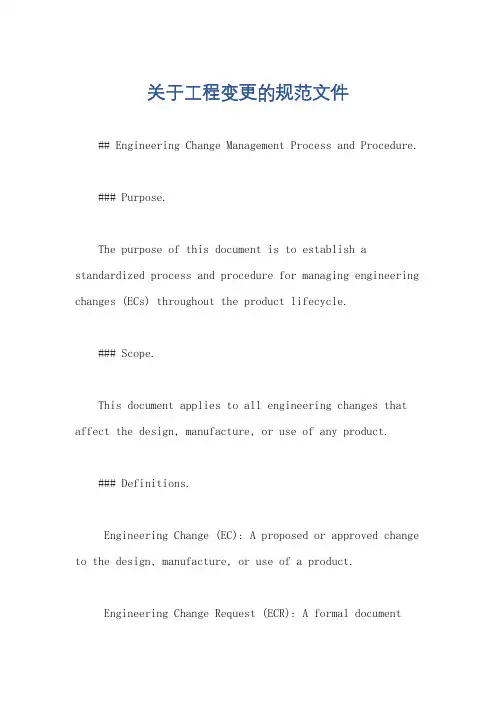 关于工程变更的规范文件

## Engineering Change Management Process and Procedure.

### Purpose.

The purpose of this document is to establish a standardized process and procedure for managing engineering changes (ECs) throughout the product lifecycle.

### Scope.

This document applies to all engineering changes that affect the design, manufacture, or use of any product.

### Definitions.

Engineering Change (EC): A proposed or approved change to the design, manufacture, or use of a product.

Engineering Change Request (ECR): A formal document